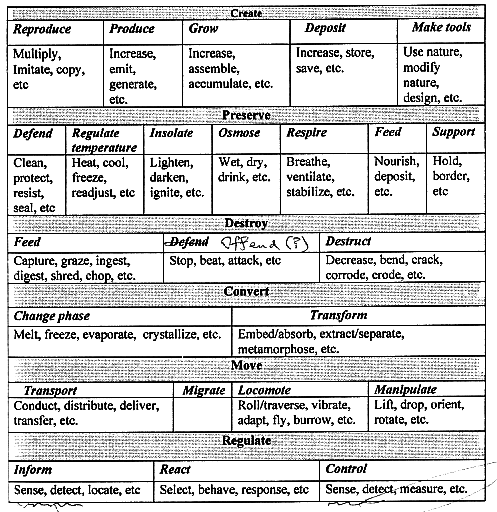 Create

| Reproduce | Produce | Grow | Deposit | Make tools |
|---|---|---|---|---|
| Multiply, Imitate, copy, etc | Increase, emit, generate, etc. | Increase, assemble, accumulate, etc. | Increase, store, save, etc. | Use nature, modify nature, design, etc. |

Preserve

| Defend | Regulate temperature | Insolate | Osmose | Respire | Feed | Support |
|---|---|---|---|---|---|---|
| Clean, protect, resist, seal, etc | Heat, cool, freeze, readjust, etc | Lighten, darken, ignite, etc. | Wet, dry, drink, etc. | Breathe, ventilate, stabilize, etc. | Nourish, deposit, etc. | Hold, border, etc |

Destroy

| Feed | ~~Defend~~ Offend (?) | Destruct |
|---|---|---|
| Capture, graze, ingest, digest, shred, chop, etc. | Stop, beat, attack, etc | Decrease, bend, crack, corrode, erode, etc. |

Convert

| Change phase | Transform |
|---|---|
| Melt, freeze, evaporate, crystallize, etc. | Embed/absorb, extract/separate, metamorphose, etc. |

Move

| Transport | Migrate | Locomote | Manipulate |
|---|---|---|---|
| Conduct, distribute, deliver, transfer, etc. | | Roll/traverse, vibrate, adapt, fly, burrow, etc. | Lift, drop, orient, rotate, etc. |

Regulate

| Inform | React | Control |
|---|---|---|
| Sense, detect, locate, etc | Select, behave, response, etc | Sense, detect, measure, etc. |